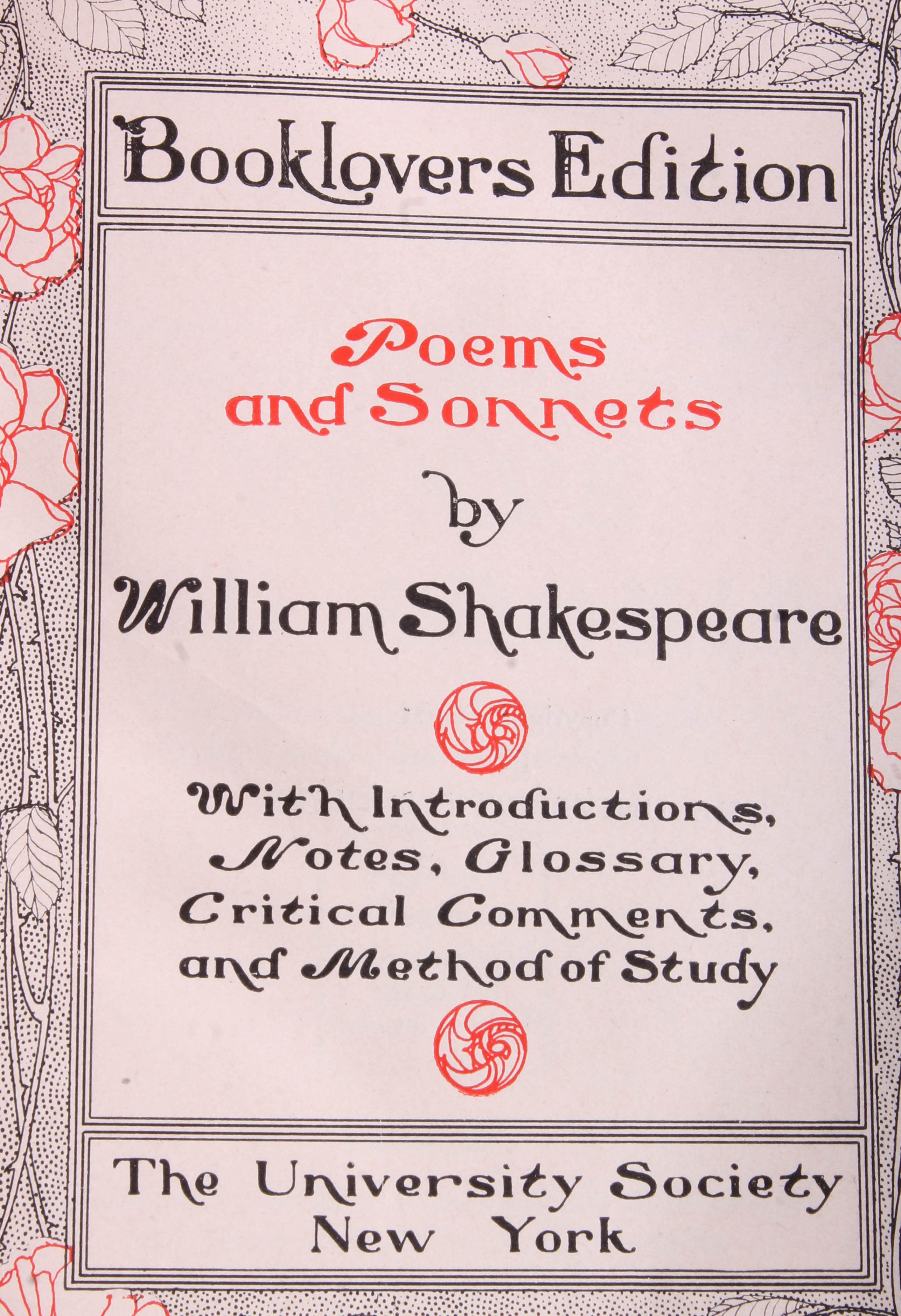 Booklovers Edition

Poems and Sonnets

by

William Shakespeare

With Introductions, Notes, Glossary, Critical Comments, and Method of Study

The University Society
New York